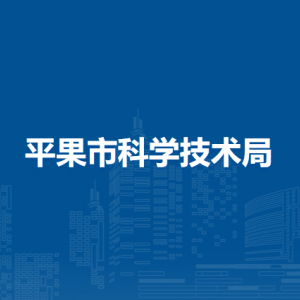 平果市科学技术局